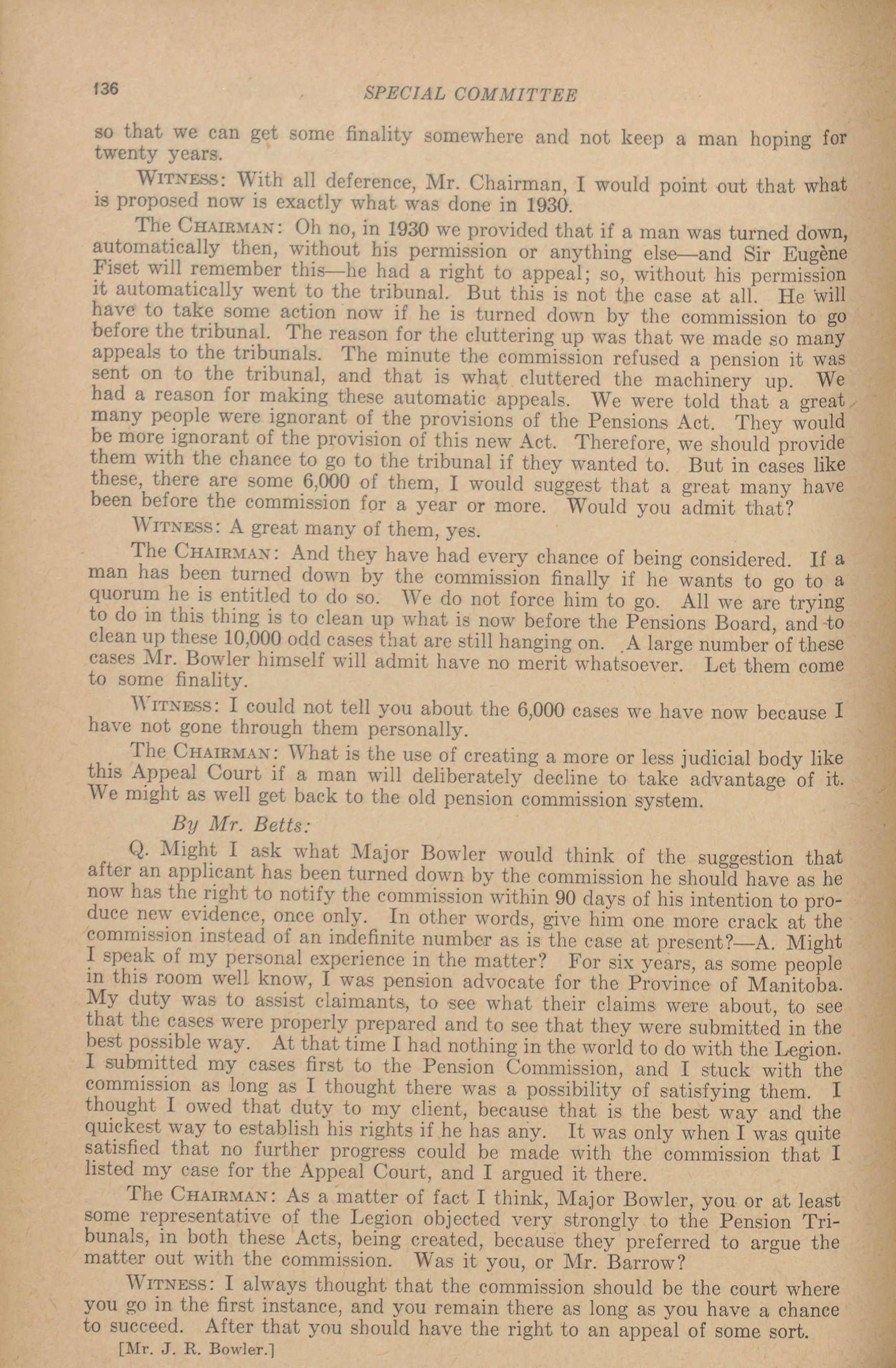 136 SPECIAL COMMITTEE

so that we can get some finality somewhere and not keep a man hoping for twenty years.

WITNESS: With all deference, Mr. Chairman, I would point out that what is proposed now is exactly what was done in 1930.

The CHAIRMAN: Oh no, in 1930 we provided that if a man was turned down, automatically then, without his permission or anything else—and Sir Eugène Fiset will remember this—he had a right to appeal; so, without his permission it automatically went to the tribunal. But this is not the case at all. He will have to take some action now if he is turned down by the commission to go before the tribunal. The reason for the cluttering up was that we made so many appeals to the tribunals. The minute the commission refused a pension it was sent on to the tribunal, and that is what cluttered the machinery up. We had a reason for making these automatic appeals. We were told that a great many people were ignorant of the provisions of the Pensions Act. They would be more ignorant of the provision of this new Act. Therefore, we should provide them with the chance to go to the tribunal if they wanted to. But in cases like these, there are some 6,000 of them, I would suggest that a great many have been before the commission for a year or more. Would you admit that?

WITNESS: A great many of them, yes.

The CHAIRMAN: And they have had every chance of being considered. If a man has been turned down by the commission finally if he wants to go to a quorum he is entitled to do so. We do not force him to go. All we are trying to do in this thing is to clean up what is now before the Pensions Board, and to clean up these 10,000 odd cases that are still hanging on. A large number of these cases Mr. Bowler himself will admit have no merit whatsoever. Let them come to some finality.

WITNESS: I could not tell you about the 6,000 cases we have now because I have not gone through them personally.

The CHAIRMAN: What is the use of creating a more or less judicial body like this Appeal Court if a man will deliberately decline to take advantage of it. We might as well get back to the old pension commission system.

By Mr. Betts:

Q. Might I ask what Major Bowler would think of the suggestion that after an applicant has been turned down by the commission he should have as he now has the right to notify the commission within 90 days of his intention to produce new evidence, once only. In other words, give him one more crack at the commission instead of an indefinite number as is the case at present?—A. Might I speak of my personal experience in the matter? For six years, as some people in this room well know, I was pension advocate for the Province of Manitoba. My duty was to assist claimants, to see what their claims were about, to see that the cases were properly prepared and to see that they were submitted in the best possible way. At that time I had nothing in the world to do with the Legion. I submitted my cases first to the Pension Commission, and I stuck with the commission as long as I thought there was a possibility of satisfying them. I thought I owed that duty to my client, because that is the best way and the quickest way to establish his rights if he has any. It was only when I was quite satisfied that no further progress could be made with the commission that I listed my case for the Appeal Court, and I argued it there.

The CHAIRMAN: As a matter of fact I think, Major Bowler, you or at least some representative of the Legion objected very strongly to the Pension Tribunals, in both these Acts, being created, because they preferred to argue the matter out with the commission. Was it you, or Mr. Barrow?

WITNESS: I always thought that the commission should be the court where you go in the first instance, and you remain there as long as you have a chance to succeed. After that you should have the right to an appeal of some sort.

[Mr. J. R. Bowler.]